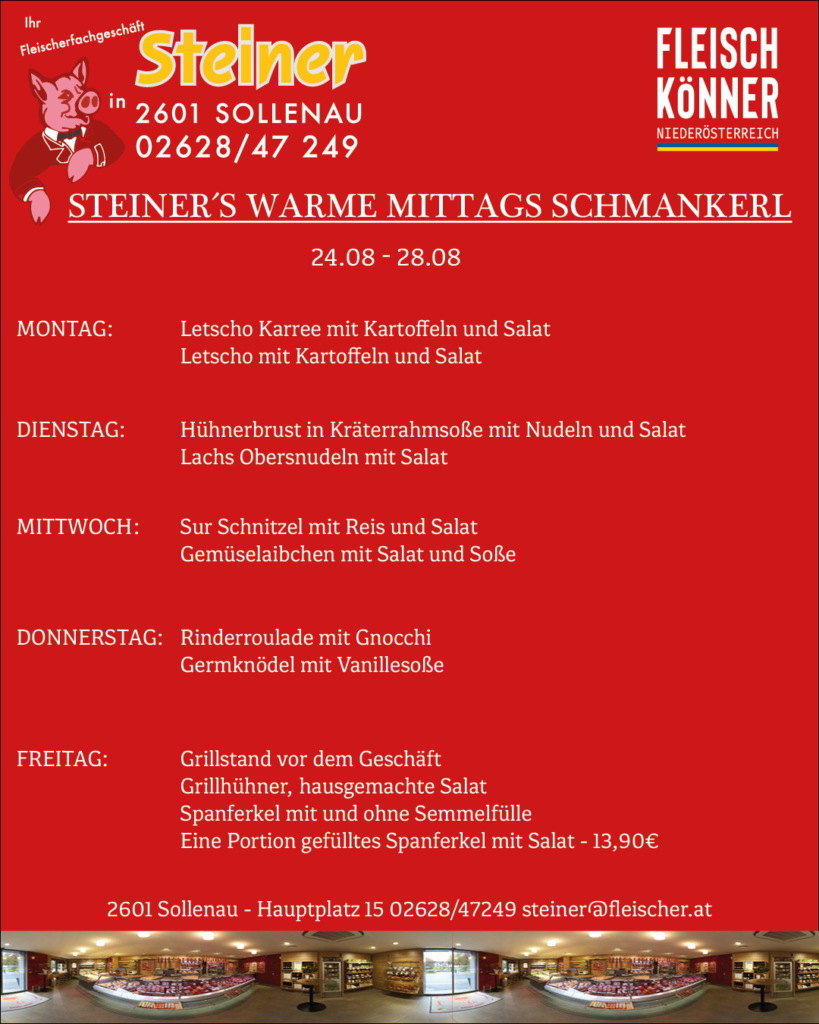 Ihr Fleischerfachgeschäft
Steiner
in 2601 SOLLENAU
02628/47 249

FLEISCH KÖNNER
NIEDERÖSTERREICH

STEINER´S WARME MITTAGS SCHMANKERL

24.08 - 28.08

MONTAG: Letscho Karree mit Kartoffeln und Salat
Letscho mit Kartoffeln und Salat

DIENSTAG: Hühnerbrust in Kräterrahmsoße mit Nudeln und Salat
Lachs Obersnudeln mit Salat

MITTWOCH: Sur Schnitzel mit Reis und Salat
Gemüselaibchen mit Salat und Soße

DONNERSTAG: Rinderroulade mit Gnocchi
Germknödel mit Vanillesoße

FREITAG: Grillstand vor dem Geschäft
Grillhühner, hausgemachte Salat
Spanferkel mit und ohne Semmelfülle
Eine Portion gefülltes Spanferkel mit Salat - 13,90€

2601 Sollenau - Hauptplatz 15 02628/47249 steiner@fleischer.at